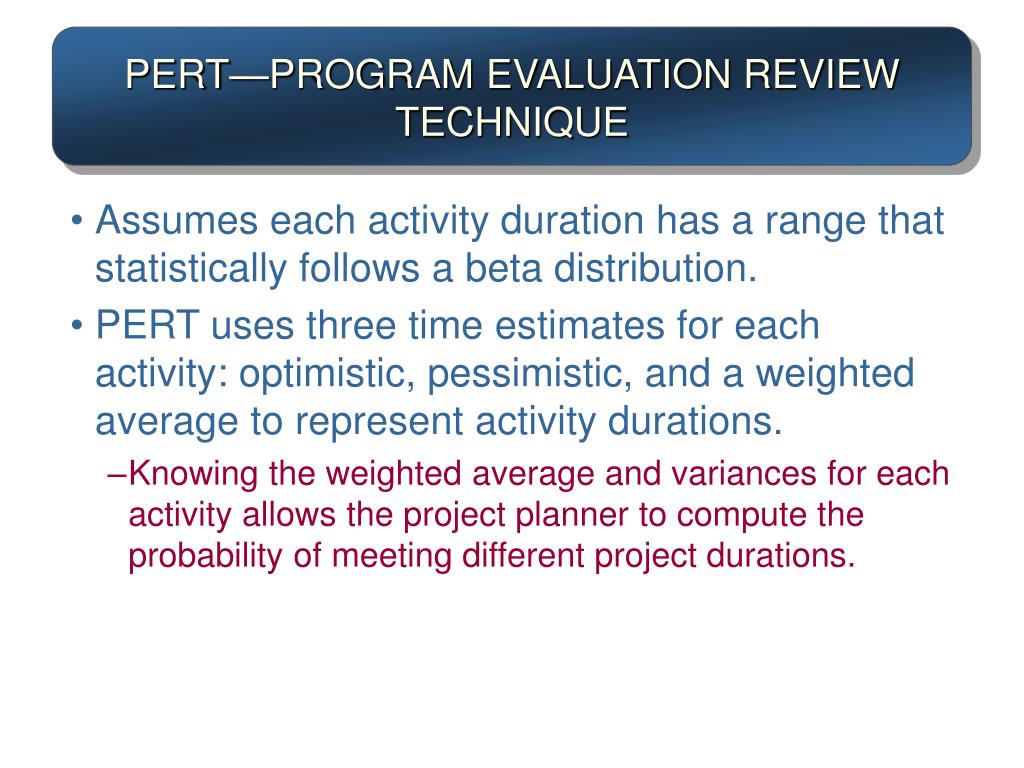 PERT—PROGRAM EVALUATION REVIEW TECHNIQUE

• Assumes each activity duration has a range that statistically follows a beta distribution.

• PERT uses three time estimates for each activity: optimistic, pessimistic, and a weighted average to represent activity durations.

–Knowing the weighted average and variances for each activity allows the project planner to compute the probability of meeting different project durations.